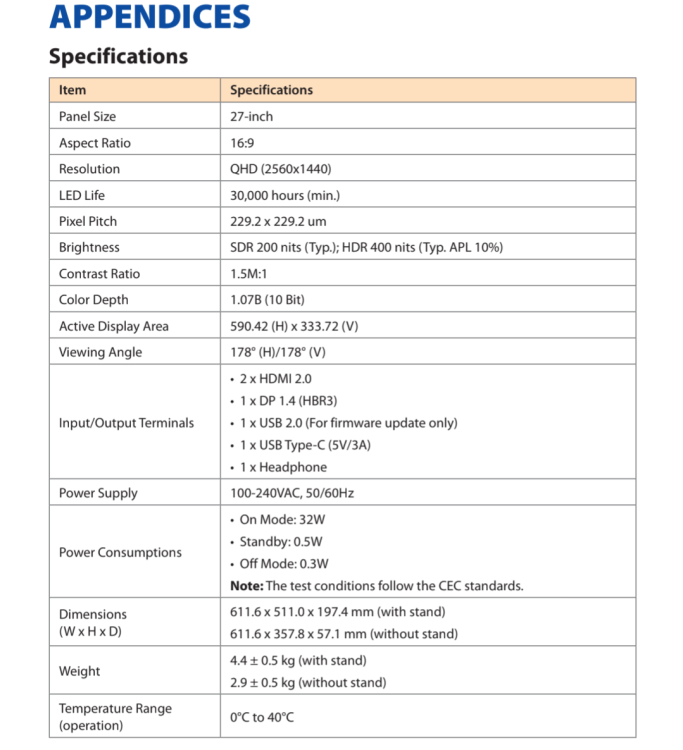 APPENDICES

Specifications

| Item | Specifications |
|---|---|
| Panel Size | 27-inch |
| Aspect Ratio | 16:9 |
| Resolution | QHD (2560x1440) |
| LED Life | 30,000 hours (min.) |
| Pixel Pitch | 229.2 x 229.2 um |
| Brightness | SDR 200 nits (Typ.); HDR 400 nits (Typ. APL 10%) |
| Contrast Ratio | 1.5M:1 |
| Color Depth | 1.07B (10 Bit) |
| Active Display Area | 590.42 (H) x 333.72 (V) |
| Viewing Angle | 178° (H)/178° (V) |
| Input/Output Terminals | • 2 x HDMI 2.0 • 1 x DP 1.4 (HBR3) • 1 x USB 2.0 (For firmware update only) • 1 x USB Type-C (5V/3A) • 1 x Headphone |
| Power Supply | 100-240VAC, 50/60Hz |
| Power Consumptions | • On Mode: 32W • Standby: 0.5W • Off Mode: 0.3W Note: The test conditions follow the CEC standards. |
| Dimensions (W x H x D) | 611.6 x 511.0 x 197.4 mm (with stand) 611.6 x 357.8 x 57.1 mm (without stand) |
| Weight | 4.4 ± 0.5 kg (with stand) 2.9 ± 0.5 kg (without stand) |
| Temperature Range (operation) | 0°C to 40°C |